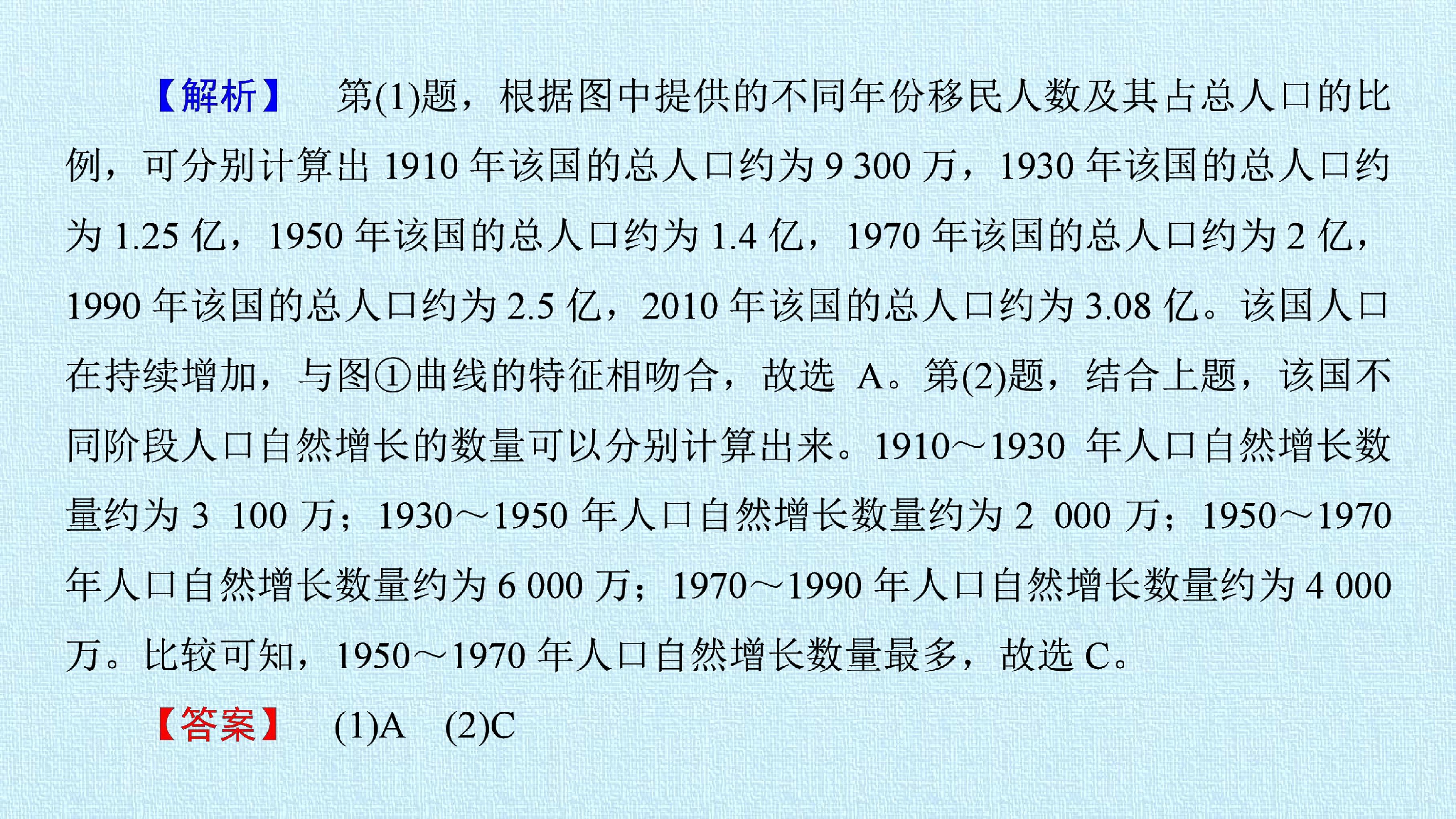 【解析】 第(1)题，根据图中提供的不同年份移民人数及其占总人口的比例，可分别计算出1910年该国的总人口约为9 300万，1930年该国的总人口约为1.25亿，1950年该国的总人口约为1.4亿，1970年该国的总人口约为2亿，1990年该国的总人口约为2.5亿，2010年该国的总人口约为3.08亿。该国人口在持续增加，与图①曲线的特征相吻合，故选A。第(2)题，结合上题，该国不同阶段人口自然增长的数量可以分别计算出来。1910～1930年人口自然增长数量约为3 100万；1930～1950年人口自然增长数量约为2 000万；1950～1970年人口自然增长数量约为6 000万；1970～1990年人口自然增长数量约为4 000万。比较可知，1950～1970年人口自然增长数量最多，故选C。

【答案】 (1)A (2)C